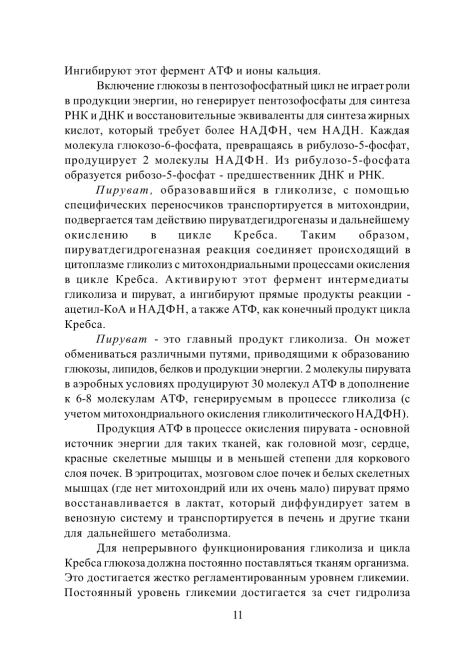 Ингибируют этот фермент АТФ и ионы кальция.

Включение глюкозы в пентозофосфатный цикл не играет роли в продукции энергии, но генерирует пентозофосфаты для синтеза РНК и ДНК и восстановительные эквиваленты для синтеза жирных кислот, который требует более НАДФН, чем НАДН. Каждая молекула глюкозо-6-фосфата, превращаясь в рибулозо-5-фосфат, продуцирует 2 молекулы НАДФН. Из рибулозо-5-фосфата образуется рибозо-5-фосфат - предшественник ДНК и РНК.

Пируват, образовавшийся в гликолизе, с помощью специфических переносчиков транспортируется в митохондрии, подвергается там действию пируватдегидрогеназы и дальнейшему окислению в цикле Кребса. Таким образом, пируватдегидрогеназная реакция соединяет происходящий в цитоплазме гликолиз с митохондриальными процессами окисления в цикле Кребса. Активируют этот фермент интермедиаты гликолиза и пируват, а ингибируют прямые продукты реакции - ацетил-КоА и НАДФН, а также АТФ, как конечный продукт цикла Кребса.

Пируват - это главный продукт гликолиза. Он может обмениваться различными путями, приводящими к образованию глюкозы, липидов, белков и продукции энергии. 2 молекулы пирувата в аэробных условиях продуцируют 30 молекул АТФ в дополнение к 6-8 молекулам АТФ, генерируемым в процессе гликолиза (с учетом митохондриального окисления гликолитического НАДФН).

Продукция АТФ в процессе окисления пирувата - основной источник энергии для таких тканей, как головной мозг, сердце, красные скелетные мышцы и в меньшей степени для коркового слоя почек. В эритроцитах, мозговом слое почек и белых скелетных мышцах (где нет митохондрий или их очень мало) пируват прямо восстанавливается в лактат, который диффундирует затем в венозную систему и транспортируется в печень и другие ткани для дальнейшего метаболизма.

Для непрерывного функционирования гликолиза и цикла Кребса глюкоза должна постоянно поставляться тканям организма. Это достигается жестко регламентированным уровнем гликемии. Постоянный уровень гликемии достигается за счет гидролиза

11